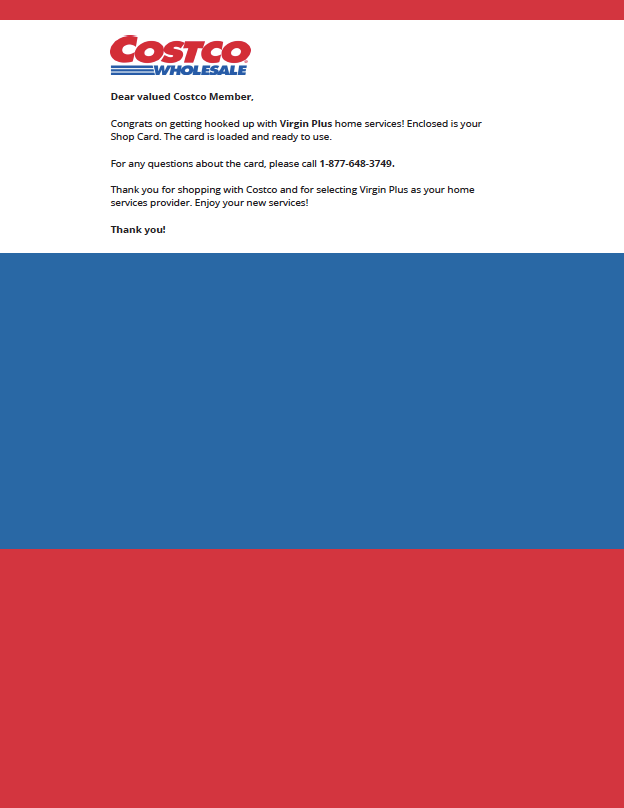 COSTCO WHOLESALE

Dear valued Costco Member,

Congrats on getting hooked up with Virgin Plus home services! Enclosed is your Shop Card. The card is loaded and ready to use.

For any questions about the card, please call 1-877-648-3749.

Thank you for shopping with Costco and for selecting Virgin Plus as your home services provider. Enjoy your new services!

Thank you!